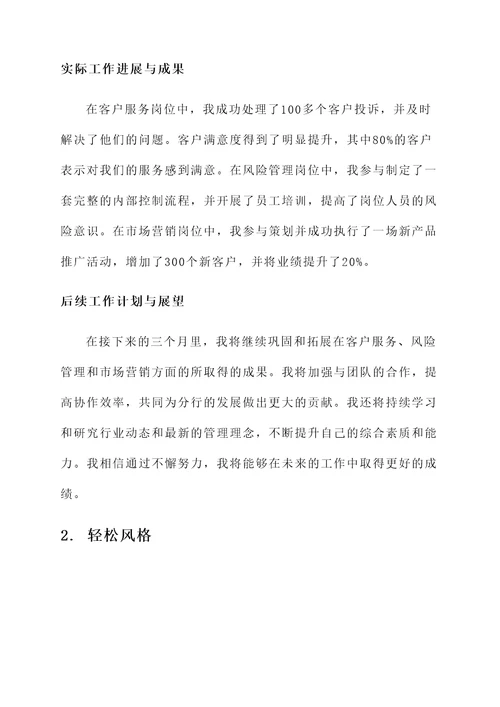 实际工作进展与成果

在客户服务岗位中，我成功处理了100多个客户投诉，并及时解决了他们的问题。客户满意度得到了明显提升，其中80%的客户表示对我们的服务感到满意。在风险管理岗位中，我参与制定了一套完整的内部控制流程，并开展了员工培训，提高了岗位人员的风险意识。在市场营销岗位中，我参与策划并成功执行了一场新产品推广活动，增加了300个新客户，并将业绩提升了20%。

后续工作计划与展望

在接下来的三个月里，我将继续巩固和拓展在客户服务、风险管理和市场营销方面的所取得的成果。我将加强与团队的合作，提高协作效率，共同为分行的发展做出更大的贡献。我还将持续学习和研究行业动态和最新的管理理念，不断提升自己的综合素质和能力。我相信通过不懈努力，我将能够在未来的工作中取得更好的成绩。

2. 轻松风格